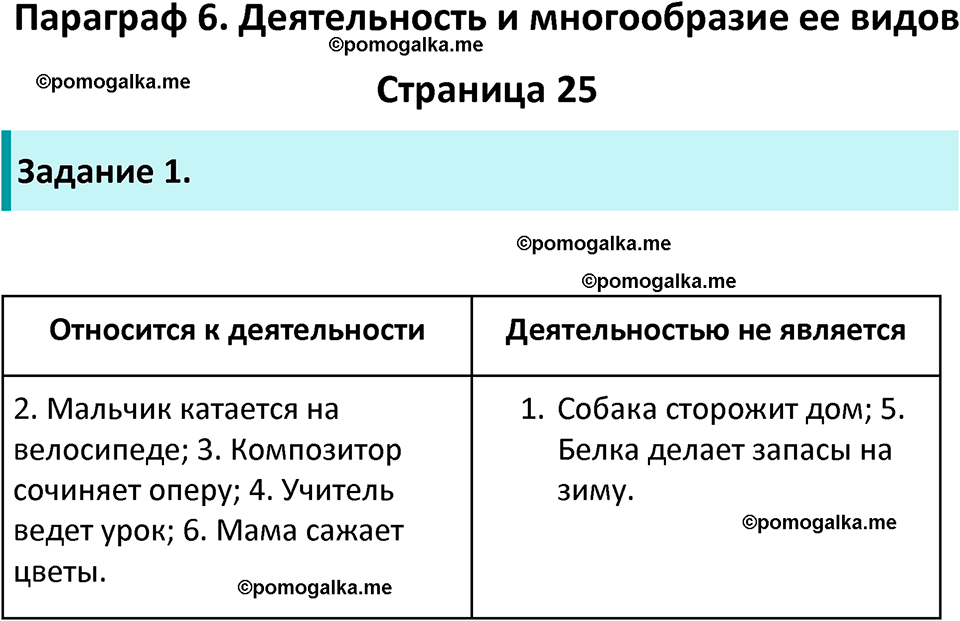 Параграф 6. Деятельность и многообразие ее видов

©pomogalka.me

©pomogalka.me

Страница 25

Задание 1.

©pomogalka.me

©pomogalka.me

| Относится к деятельности | Деятельностью не является |
|---|---|
| 2. Мальчик катается на велосипеде; 3. Композитор сочиняет оперу; 4. Учитель ведет урок; 6. Мама сажает цветы. ©pomogalka.me | 1. Собака сторожит дом; 5. Белка делает запасы на зиму. ©pomogalka.me |